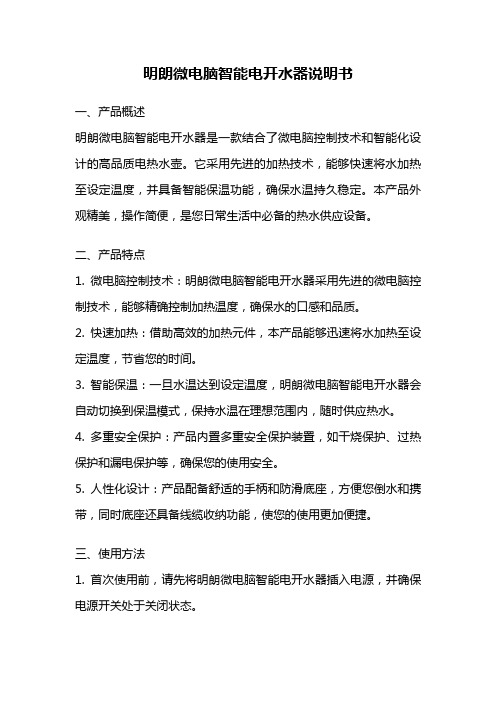 明朗微电脑智能电开水器说明书

一、产品概述

明朗微电脑智能电开水器是一款结合了微电脑控制技术和智能化设计的高品质电热水壶。它采用先进的加热技术，能够快速将水加热至设定温度，并具备智能保温功能，确保水温持久稳定。本产品外观精美，操作简便，是您日常生活中必备的热水供应设备。

二、产品特点

1. 微电脑控制技术：明朗微电脑智能电开水器采用先进的微电脑控制技术，能够精确控制加热温度，确保水的口感和品质。

2. 快速加热：借助高效的加热元件，本产品能够迅速将水加热至设定温度，节省您的时间。

3. 智能保温：一旦水温达到设定温度，明朗微电脑智能电开水器会自动切换到保温模式，保持水温在理想范围内，随时供应热水。

4. 多重安全保护：产品内置多重安全保护装置，如干烧保护、过热保护和漏电保护等，确保您的使用安全。

5. 人性化设计：产品配备舒适的手柄和防滑底座，方便您倒水和携带，同时底座还具备线缆收纳功能，使您的使用更加便捷。

三、使用方法

1. 首次使用前，请先将明朗微电脑智能电开水器插入电源，并确保电源开关处于关闭状态。